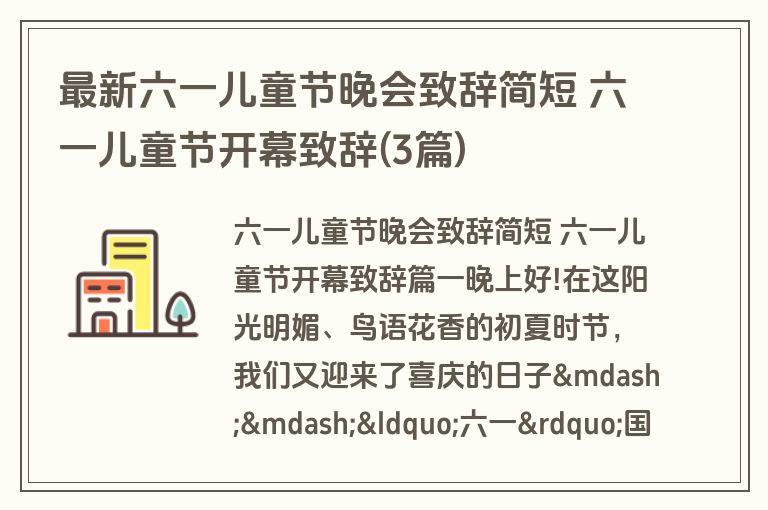 最新六一儿童节晚会致辞简短 六一儿童节开幕致辞(3篇)

六一儿童节晚会致辞简短 六一儿童节开幕致辞篇一晚上好!在这阳光明媚、鸟语花香的初夏时节，我们又迎来了喜庆的日子&mdash;&mdash;&ldquo;六一&rdquo;国